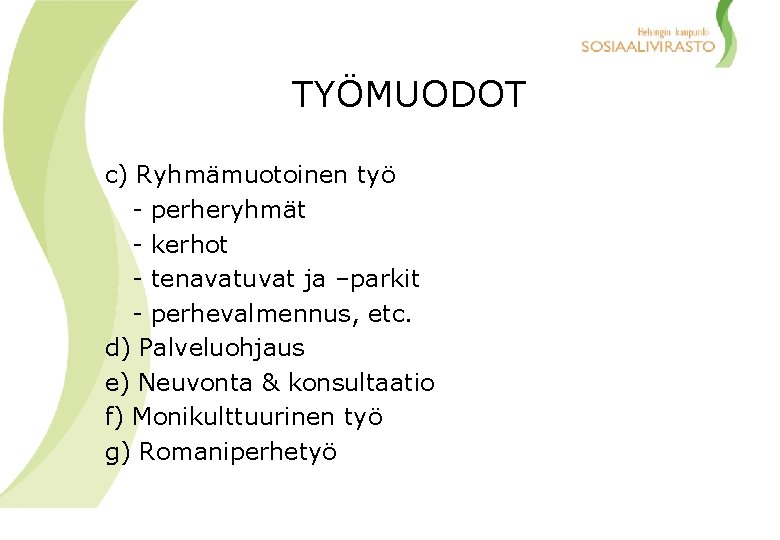 Helsingin kaupunki
SOSIAALIVIRASTO

TYÖMUODOT

c) Ryhmämuotoinen työ
- perheryhmät
- kerhot
- tenavatuvat ja –parkit
- perhevalmennus, etc.
d) Palveluohjaus
e) Neuvonta & konsultaatio
f) Monikulttuurinen työ
g) Romaniperhetyö